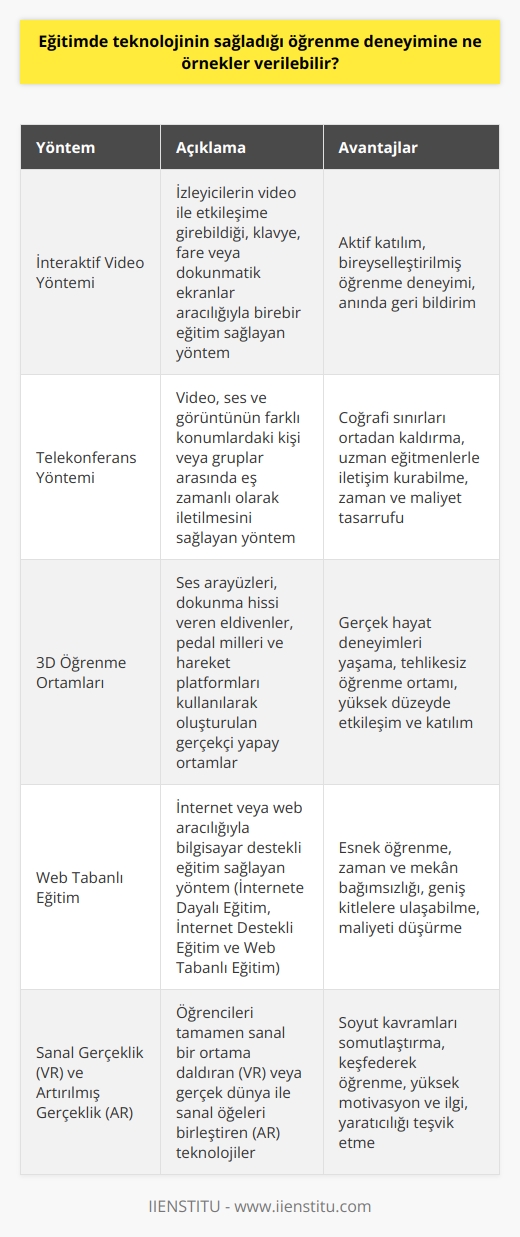 Eğitimde teknolojinin sağladığı öğrenme deneyimine ne örnekler verilebilir?

| Yöntem | Açıklama | Avantajlar |
|---|---|---|
| İnteraktif Video Yöntemi | İzleyicilerin video ile etkileşime girebildiği, klavye, fare veya dokunmatik ekranlar aracılığıyla birebir eğitim sağlayan yöntem | Aktif katılım, bireyselleştirilmiş öğrenme deneyimi, anında geri bildirim |
| Telekonferans Yöntemi | Video, ses ve görüntünün farklı konumlardaki kişi veya gruplar arasında eş zamanlı olarak iletilmesini sağlayan yöntem | Coğrafi sınırları ortadan kaldırma, uzman eğitmenlerle iletişim kurabilme, zaman ve maliyet tasarrufu |
| 3D Öğrenme Ortamları | Ses arayüzleri, dokunma hissi veren eldivenler, pedal milleri ve hareket platformları kullanılarak oluşturulan gerçekçi yapay ortamlar | Gerçek hayat deneyimleri yaşama, tehlikesiz öğrenme ortamı, yüksek düzeyde etkileşim ve katılım |
| Web Tabanlı Eğitim | İnternet veya web aracılığıyla bilgisayar destekli eğitim sağlayan yöntem (İnternete Dayalı Eğitim, İnternet Destekli Eğitim ve Web Tabanlı Eğitim) | Esnek öğrenme, zaman ve mekân bağımsızlığı, geniş kitlelere ulaşabilme, maliyeti düşürme |
| Sanal Gerçeklik (VR) ve Artırılmış Gerçeklik (AR) | Öğrencileri tamamen sanal bir ortama daldıran (VR) veya gerçek dünya ile sanal öğeleri birleştiren (AR) teknolojiler | Soyut kavramları somutlaştırma, keşfederek öğrenme, yüksek motivasyon ve ilgi, yaratıcılığı teşvik etme |

IIENSTITU - www.iienstitu.com